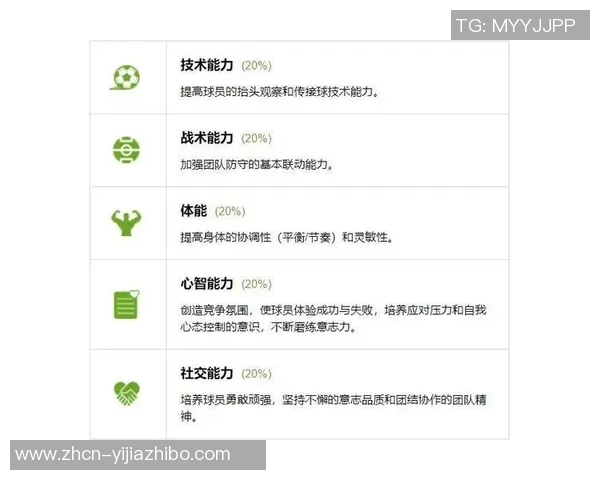 TG: MYYJJPP

技术能力 (20%)
提高球员的抬头观察和传接球技术能力。

战术能力 (20%)
加强团队防守的基本联动能力。

体能 (20%)
提高身体的协调性（平衡/节奏）和灵敏性。

心智能力 (20%)
创造竞争氛围，使球员体验成功与失败，培养应对压力和自我心态控制的意识，不断磨练意志力。

社交能力 (20%)
培养球员勇敢顽强，坚持不懈的意志品质和团结协作的团队精神。

www.zhcn-yijiazhibo.com